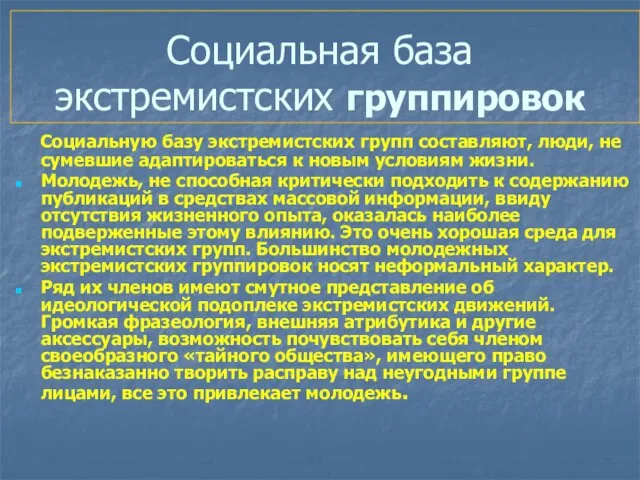 Социальная база экстремистских группировок

Социальную базу экстремистских групп составляют, люди, не сумевшие адаптироваться к новым условиям жизни.

Молодежь, не способная критически подходить к содержанию публикаций в средствах массовой информации, ввиду отсутствия жизненного опыта, оказалась наиболее подверженные этому влиянию. Это очень хорошая среда для экстремистских групп. Большинство молодежных экстремистских группировок носят неформальный характер.

Ряд их членов имеют смутное представление об идеологической подоплеке экстремистских движений. Громкая фразеология, внешняя атрибутика и другие аксессуары, возможность почувствовать себя членом своеобразного «тайного общества», имеющего право безнаказанно творить расправу над неугодными группе лицами, все это привлекает молодежь.